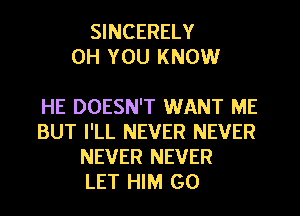 SINCERELY
OH YOU KNOW

HE DOESN'T WANT ME
BUT I'LL NEVER NEVER
NEVER NEVER
LET HIM GO